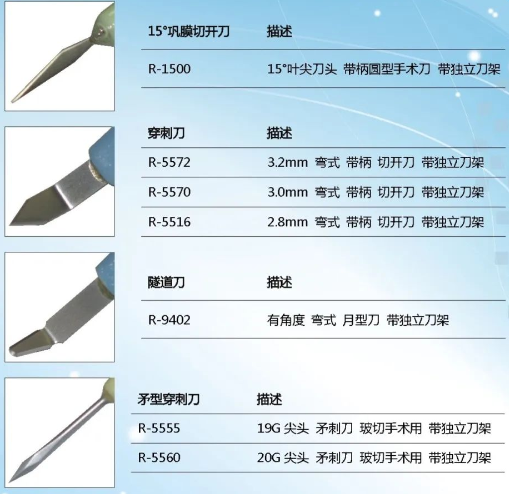 | 15°巩膜切开刀 | 描述 |
|---|---|
| R-1500 | 15°叶尖刀头 带柄圆型手术刀 带独立刀架 |

| 穿刺刀 | 描述 |
|---|---|
| R-5572 | 3.2mm 弯式 带柄 切开刀 带独立刀架 |
| R-5570 | 3.0mm 弯式 带柄 切开刀 带独立刀架 |
| R-5516 | 2.8mm 弯式 带柄 切开刀 带独立刀架 |

| 隧道刀 | 描述 |
|---|---|
| R-9402 | 有角度 弯式 月型刀 带独立刀架 |

| 矛型穿刺刀 | 描述 |
|---|---|
| R-5555 | 19G 尖头 矛刺刀 玻切手术用 带独立刀架 |
| R-5560 | 20G 尖头 矛刺刀 玻切手术用 带独立刀架 |